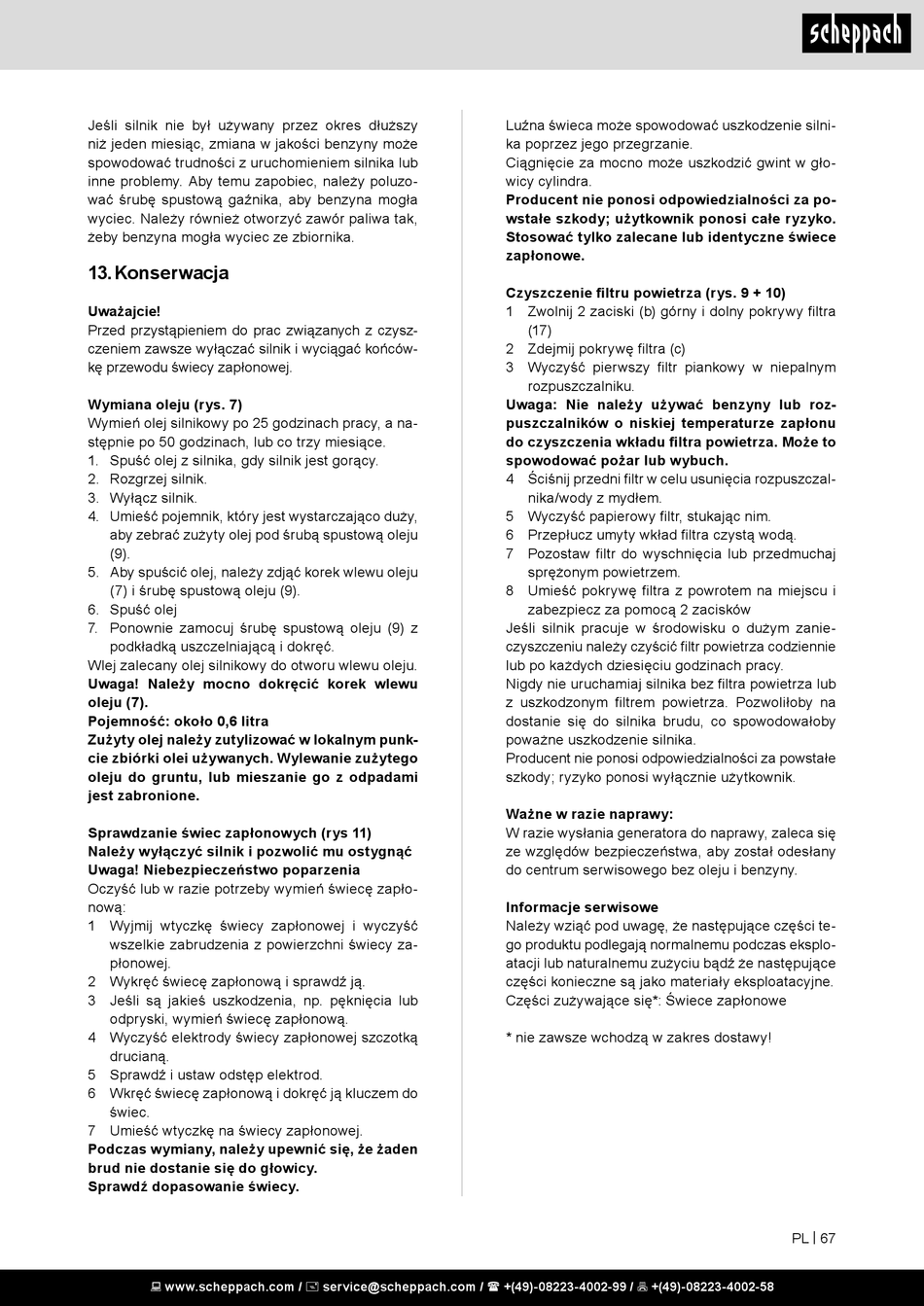 scheppach

Jeśli silnik nie był używany przez okres dłuższy niż jeden miesiąc, zmiana w jakości benzyny może spowodować trudności z uruchomieniem silnika lub inne problemy. Aby temu zapobiec, należy poluzować śrubę spustową gaźnika, aby benzyna mogła wyciec. Należy również otworzyć zawór paliwa tak, żeby benzyna mogła wyciec ze zbiornika.

13. Konserwacja

Uważajcie!
Przed przystąpieniem do prac związanych z czyszczeniem zawsze wyłączać silnik i wyciągać końcówkę przewodu świecy zapłonowej.

Wymiana oleju (rys. 7)
Wymień olej silnikowy po 25 godzinach pracy, a następnie po 50 godzinach, lub co trzy miesiące.
1. Spuść olej z silnika, gdy silnik jest gorący.
2. Rozgrzej silnik.
3. Wyłącz silnik.
4. Umieść pojemnik, który jest wystarczająco duży, aby zebrać zużyty olej pod śrubą spustową oleju (9).
5. Aby spuścić olej, należy zdjąć korek wlewu oleju (7) i śrubę spustową oleju (9).
6. Spuść olej
7. Ponownie zamocuj śrubę spustową oleju (9) z podkładką uszczelniającą i dokręć.
Wlej zalecany olej silnikowy do otworu wlewu oleju.
Uwaga! Należy mocno dokręcić korek wlewu oleju (7).
Pojemność: około 0,6 litra
Zużyty olej należy zutylizować w lokalnym punkcie zbiórki olei używanych. Wylewanie zużytego oleju do gruntu, lub mieszanie go z odpadami jest zabronione.

Sprawdzanie świec zapłonowych (rys 11)
Należy wyłączyć silnik i pozwolić mu ostygnąć
Uwaga! Niebezpieczeństwo poparzenia
Oczyść lub w razie potrzeby wymień świecę zapłonową:
1 Wyjmij wtyczkę świecy zapłonowej i wyczyść wszelkie zabrudzenia z powierzchni świecy zapłonowej.
2 Wykręć świecę zapłonową i sprawdź ją.
3 Jeśli są jakieś uszkodzenia, np. pęknięcia lub odpryski, wymień świecę zapłonową.
4 Wyczyść elektrody świecy zapłonowej szczotką drucianą.
5 Sprawdź i ustaw odstęp elektrod.
6 Wkręć świecę zapłonową i dokręć ją kluczem do świec.
7 Umieść wtyczkę na świecy zapłonowej.
Podczas wymiany, należy upewnić się, że żaden brud nie dostanie się do głowicy.
Sprawdź dopasowanie świecy.

Luźna świeca może spowodować uszkodzenie silnika poprzez jego przegrzanie.
Ciągnięcie za mocno może uszkodzić gwint w głowicy cylindra.
Producent nie ponosi odpowiedzialności za powstałe szkody; użytkownik ponosi całe ryzyko. Stosować tylko zalecane lub identyczne świece zapłonowe.

Czyszczenie filtru powietrza (rys. 9 + 10)
1 Zwolnij 2 zaciski (b) górny i dolny pokrywy filtra (17)
2 Zdejmij pokrywę filtra (c)
3 Wyczyść pierwszy filtr piankowy w niepalnym rozpuszczalniku.
Uwaga: Nie należy używać benzyny lub rozpuszczalników o niskiej temperaturze zapłonu do czyszczenia wkładu filtra powietrza. Może to spowodować pożar lub wybuch.
4 Ściśnij przedni filtr w celu usunięcia rozpuszczalnika/wody z mydłem.
5 Wyczyść papierowy filtr, stukając nim.
6 Przepłucz umyty wkład filtra czystą wodą.
7 Pozostaw filtr do wyschnięcia lub przedmuchaj sprężonym powietrzem.
8 Umieść pokrywę filtra z powrotem na miejscu i zabezpiecz za pomocą 2 zacisków
Jeśli silnik pracuje w środowisku o dużym zanieczyszczeniu należy czyścić filtr powietrza codziennie lub po każdych dziesięciu godzinach pracy.
Nigdy nie uruchamiaj silnika bez filtra powietrza lub z uszkodzonym filtrem powietrza. Pozwoliłoby na dostanie się do silnika brudu, co spowodowałoby poważne uszkodzenie silnika.
Producent nie ponosi odpowiedzialności za powstałe szkody; ryzyko ponosi wyłącznie użytkownik.

Ważne w razie naprawy:
W razie wysłania generatora do naprawy, zaleca się ze względów bezpieczeństwa, aby został odesłany do centrum serwisowego bez oleju i benzyny.

Informacje serwisowe
Należy wziąć pod uwagę, że następujące części tego produktu podlegają normalnemu podczas eksploatacji lub naturalnemu zużyciu bądź że następujące części konieczne są jako materiały eksploatacyjne.
Części zużywające się*: Świece zapłonowe

* nie zawsze wchodzą w zakres dostawy!

PL | 67

www.scheppach.com / service@scheppach.com / +(49)-08223-4002-99 / +(49)-08223-4002-58